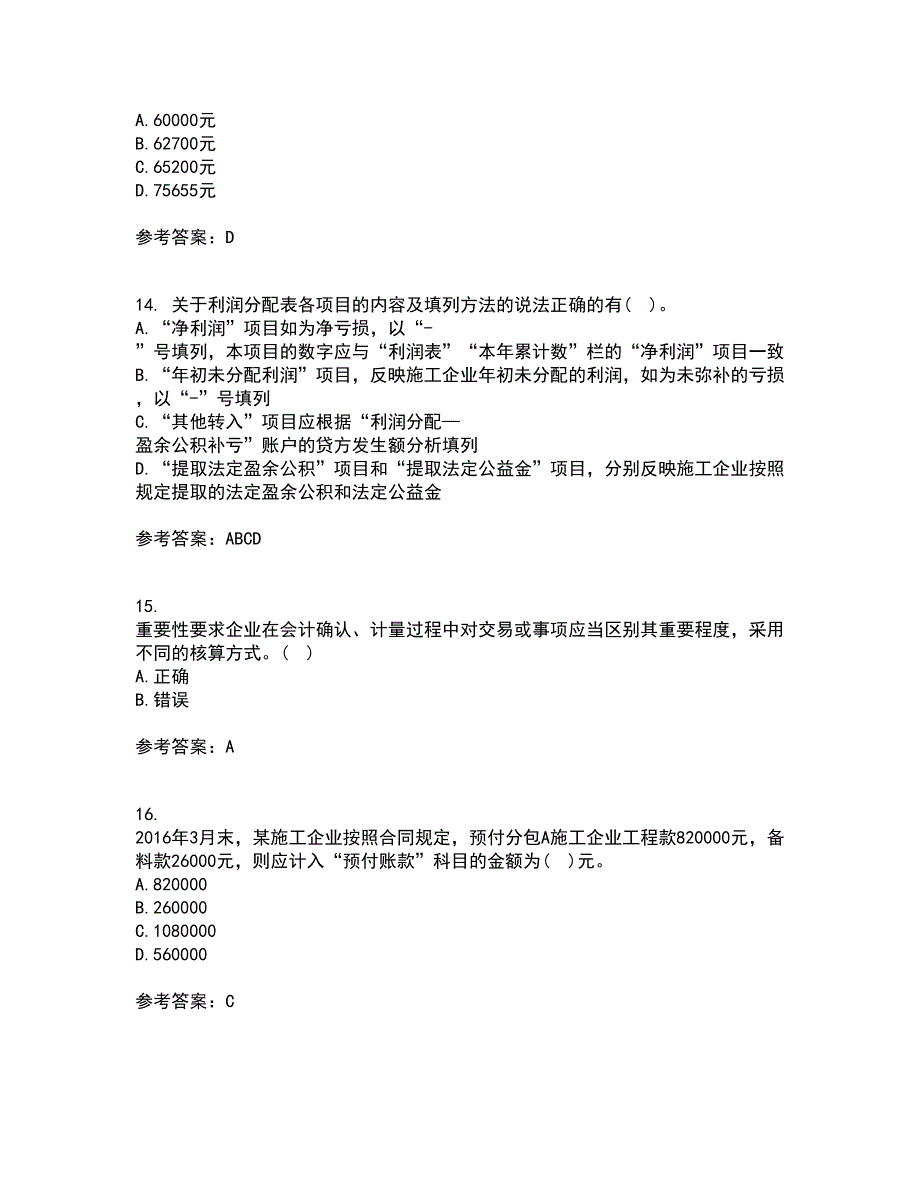 A. 60000元
B. 62700元
C. 65200元
D. 75655元

参考答案：D

14. 关于利润分配表各项目的内容及填列方法的说法正确的有( )。
A. “净利润”项目如为净亏损，以“-”号填列，本项目的数字应与“利润表”“本年累计数”栏的“净利润”项目一致
B. “年初未分配利润”项目，反映施工企业年初未分配的利润，如为未弥补的亏损，以“-”号填列
C. “其他转入”项目应根据“利润分配—盈余公积补亏”账户的贷方发生额分析填列
D. “提取法定盈余公积”项目和“提取法定公益金”项目，分别反映施工企业按照规定提取的法定盈余公积和法定公益金

参考答案：ABCD

15.
重要性要求企业在会计确认、计量过程中对交易或事项应当区别其重要程度，采用不同的核算方式。( )
A. 正确
B. 错误

参考答案：A

16.
2016年3月末，某施工企业按照合同规定，预付分包A施工企业工程款820000元，备料款26000元，则应计入“预付账款”科目的金额为( )元。
A. 820000
B. 260000
C. 1080000
D. 560000

参考答案：C